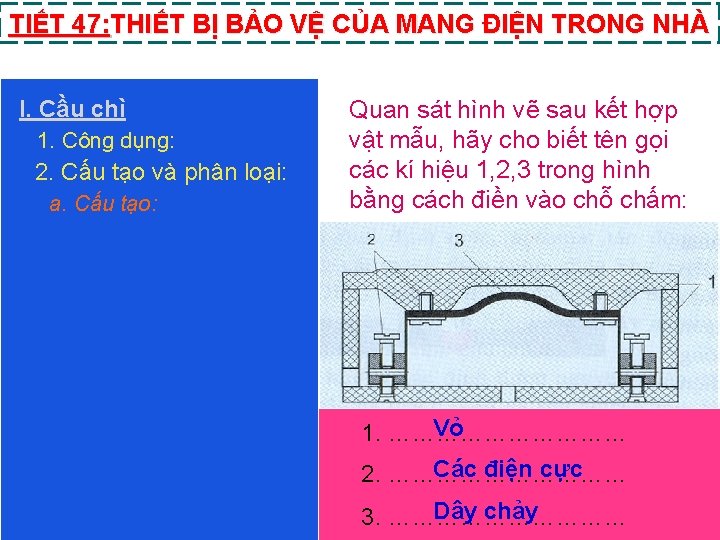 TIẾT 47:THIẾT BỊ BẢO VỆ CỦA MANG ĐIỆN TRONG NHÀ

I. Cầu chì

1. Công dụng:

2. Cấu tạo và phân loại:

a. Cấu tạo:

Quan sát hình vẽ sau kết hợp vật mẫu, hãy cho biết tên gọi các kí hiệu 1,2,3 trong hình bằng cách điền vào chỗ chấm:

2
3
1

1. Vỏ
2. Các điện cực
3. Dây chảy